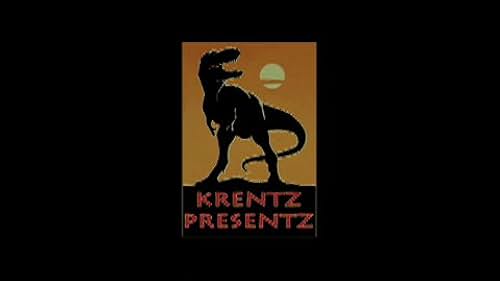 KRENTZ
PRESENTZ